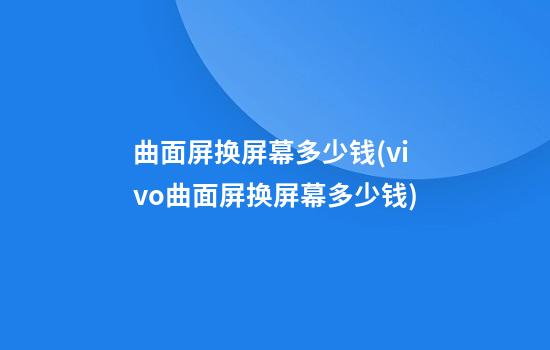 曲面屏换屏幕多少钱(vivo曲面屏换屏幕多少钱)